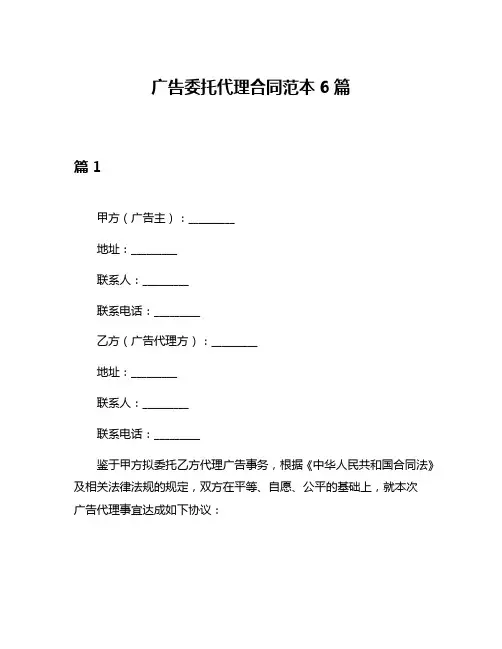 广告委托代理合同范本 6 篇

篇 1

甲方（广告主）：________

地址：________

联系人：________

联系电话：________

乙方（广告代理方）：________

地址：________

联系人：________

联系电话：________

鉴于甲方拟委托乙方代理广告事务，根据《中华人民共和国合同法》及相关法律法规的规定，双方在平等、自愿、公平的基础上，就本次广告代理事宜达成如下协议：